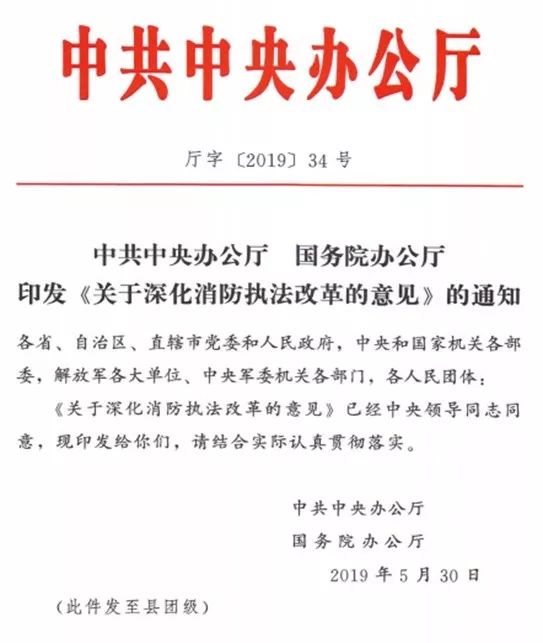 中共中央办公厅

厅字〔2019〕34号

中共中央办公厅　国务院办公厅
印发《关于深化消防执法改革的意见》的通知

各省、自治区、直辖市党委和人民政府，中央和国家机关各部委，解放军各大单位、中央军委机关各部门，各人民团体：

《关于深化消防执法改革的意见》已经中央领导同志同意，现印发给你们，请结合实际认真贯彻落实。

中共中央办公厅
国务院办公厅
2019年5月30日

（此件发至县团级）